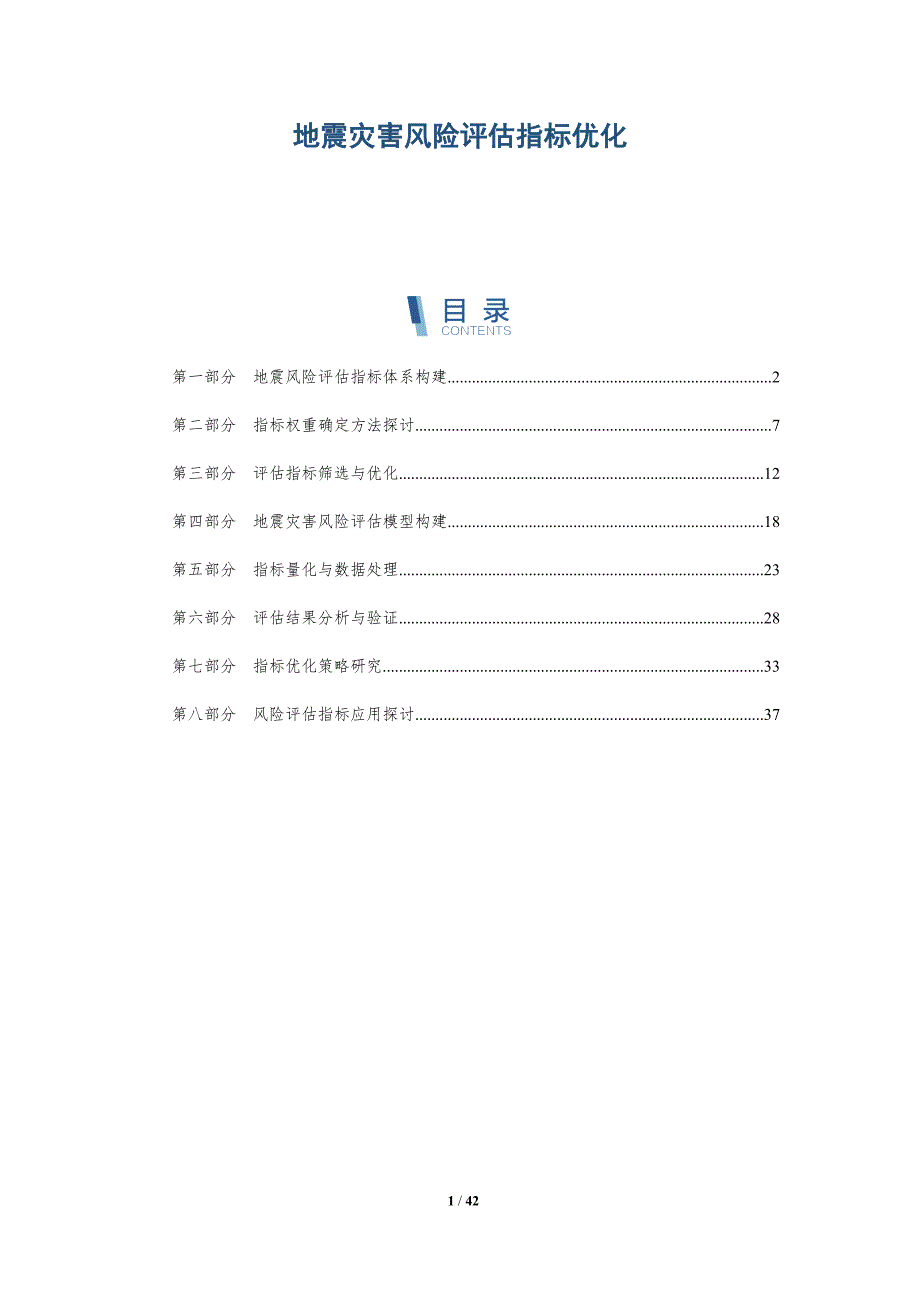 地震灾害风险评估指标优化

目录
CONTENTS

第一部分 地震风险评估指标体系构建..........2
第二部分 指标权重确定方法探讨..........7
第三部分 评估指标筛选与优化..........12
第四部分 地震灾害风险评估模型构建..........18
第五部分 指标量化与数据处理..........23
第六部分 评估结果分析与验证..........28
第七部分 指标优化策略研究..........33
第八部分 风险评估指标应用探讨..........37

1 / 42